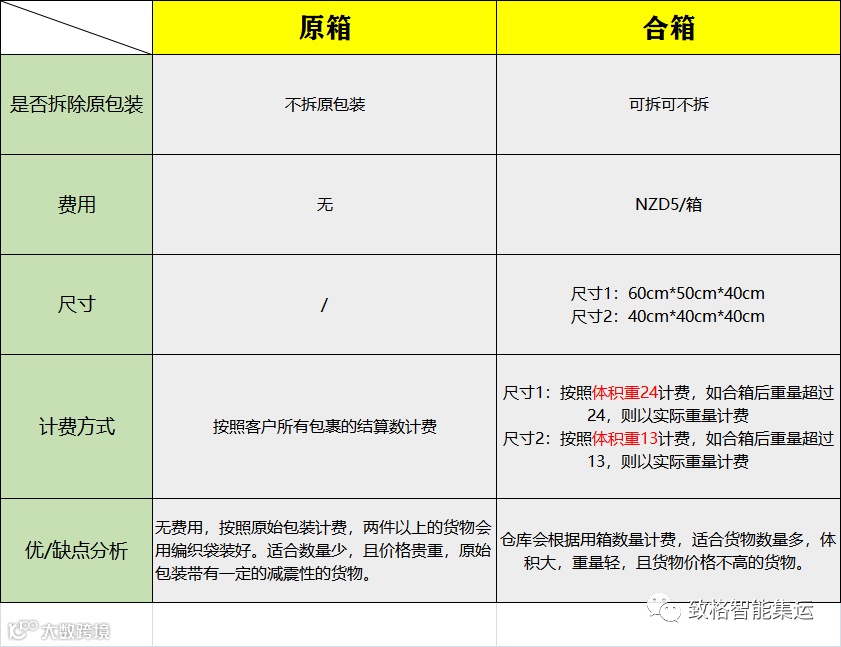 | | 原箱 | 合箱 |
|---|---|---|
| 是否拆除原包装 | 不拆原包装 | 可拆可不拆 |
| 费用 | 无 | NZD5/箱 |
| 尺寸 | / | 尺寸1：60cm\*50cm\*40cm 尺寸2：40cm\*40cm\*40cm |
| 计费方式 | 按照客户所有包裹的结算数计费 | 尺寸1：按照体积重24计费，如合箱后重量超过24，则以实际重量计费 尺寸2：按照体积重13计费，如合箱后重量超过13，则以实际重量计费 |
| 优/缺点分析 | 无费用，按照原始包装计费，两件以上的货物会用编织袋装好。适合数量少，且价格贵重，原始包装带有一定的减震性的货物。 | 仓库会根据用箱数量计费，适合货物数量多，体积大，重量轻，且货物价格不高的货物。 |

大数跨境

致格智能集运